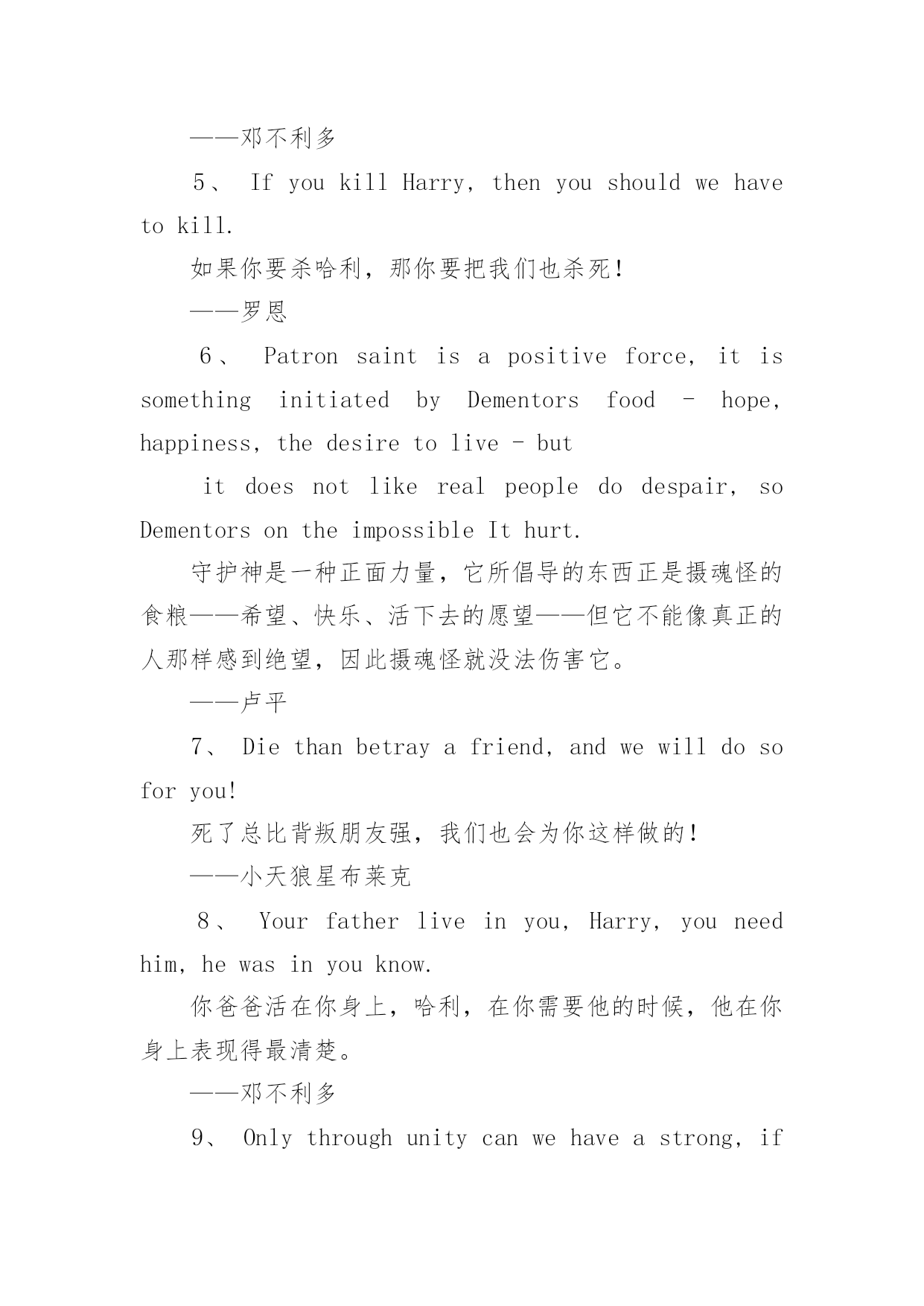 ——邓不利多

5、 If you kill Harry, then you should we have to kill.

如果你要杀哈利，那你要把我们也杀死！

——罗恩

6、 Patron saint is a positive force, it is something initiated by Dementors food - hope, happiness, the desire to live - but

it does not like real people do despair, so Dementors on the impossible It hurt.

守护神是一种正面力量，它所倡导的东西正是摄魂怪的食粮——希望、快乐、活下去的愿望——但它不能像真正的人那样感到绝望，因此摄魂怪就没法伤害它。

——卢平

7、 Die than betray a friend, and we will do so for you!

死了总比背叛朋友强，我们也会为你这样做的！

——小天狼星布莱克

8、 Your father live in you, Harry, you need him, he was in you know.

你爸爸活在你身上，哈利，在你需要他的时候，他在你身上表现得最清楚。

——邓不利多

9、 Only through unity can we have a strong, if